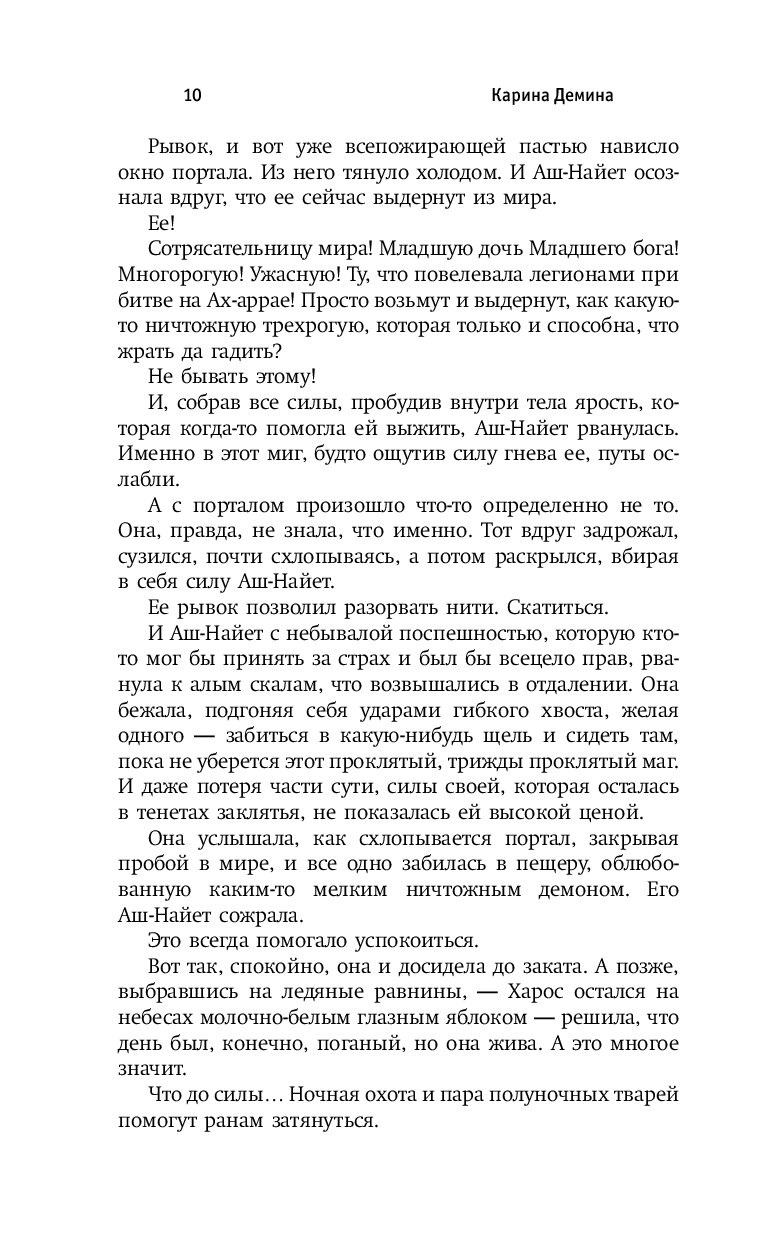 10 Карина Демина

Рывок, и вот уже всепожирающей пастью нависло окно портала. Из него тянуло холодом. И Аш-Найет осознала вдруг, что ее сейчас выдернут из мира.

Ее!

Сотрясательницу мира! Младшую дочь Младшего бога! Многорогую! Ужасную! Ту, что повелевала легионами при битве на Ах-аррае! Просто возьмут и выдернут, как какую-то ничтожную трехрогую, которая только и способна, что жрать да гадить?

Не бывать этому!

И, собрав все силы, пробудив внутри тела ярость, которая когда-то помогла ей выжить, Аш-Найет рванулась. Именно в этот миг, будто ощутив силу гнева ее, путы ослабли.

А с порталом произошло что-то определенно не то. Она, правда, не знала, что именно. Тот вдруг задрожал, сузился, почти схлопываясь, а потом раскрылся, вбирая в себя силу Аш-Найет.

Ее рывок позволил разорвать нити. Скатиться.

И Аш-Найет с небывалой поспешностью, которую кто-то мог бы принять за страх и был бы всецело прав, рванула к алым скалам, что возвышались в отдалении. Она бежала, подгоняя себя ударами гибкого хвоста, желая одного — забиться в какую-нибудь щель и сидеть там, пока не уберется этот проклятый, трижды проклятый маг. И даже потеря части сути, силы своей, которая осталась в тенетах заклятья, не показалась ей высокой ценой.

Она услышала, как схлопывается портал, закрывая пробой в мире, и все одно забилась в пещеру, облюбованную каким-то мелким ничтожным демоном. Его Аш-Найет сожрала.

Это всегда помогало успокоиться.

Вот так, спокойно, она и досидела до заката. А позже, выбравшись на ледяные равнины, — Харос остался на небесах молочно-белым глазным яблоком — решила, что день был, конечно, поганый, но она жива. А это многое значит.

Что до силы... Ночная охота и пара полуночных тварей помогут ранам затянуться.